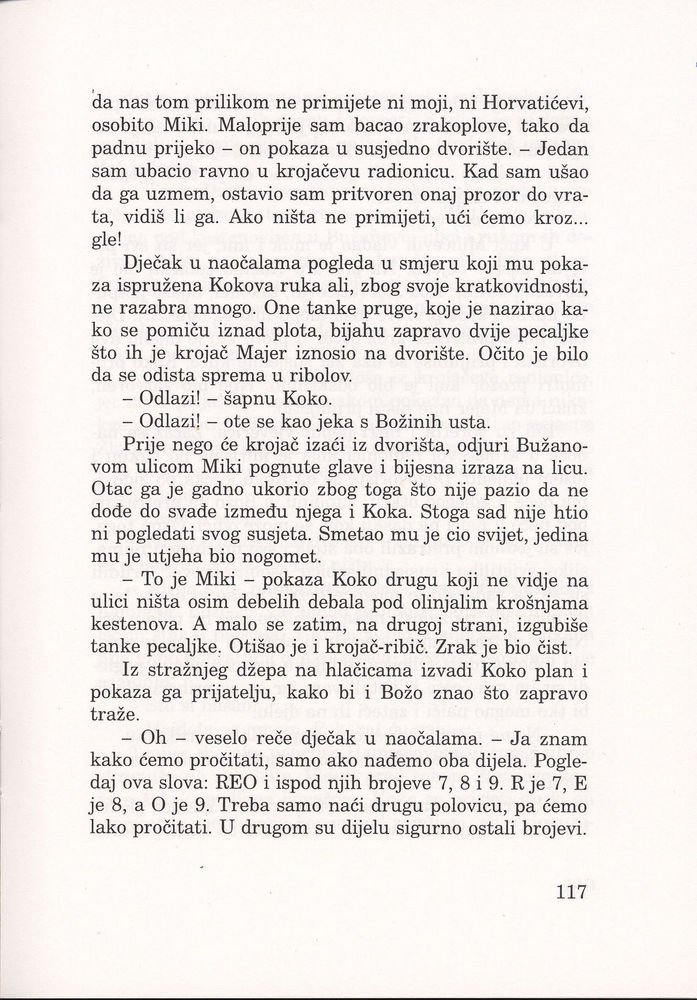 da nas tom prilikom ne primijete ni moji, ni Horvatićevi, osobito Miki. Maloprije sam bacao zrakoplove, tako da padnu prijeko – on pokaza u susjedno dvorište. – Jedan sam ubacio ravno u krojačevu radionicu. Kad sam ušao da ga uzmem, ostavio sam pritvoren onaj prozor do vrata, vidiš li ga. Ako ništa ne primijeti, ući ćemo kroz... gle!

Dječak u naočalama pogleda u smjeru koji mu pokaza ispružena Kokova ruka ali, zbog svoje kratkovidnosti, ne razabra mnogo. One tanke pruge, koje je nazirao kako se pomiču iznad plota, bijahu zapravo dvije pecaljke što ih je krojač Majer iznosio na dvorište. Očito je bilo da se odista sprema u ribolov.

– Odlazi! – šapnu Koko.

– Odlazi! – ote se kao jeka s Božinih usta.

Prije nego će krojač izaći iz dvorišta, odjuri Bužanovom ulicom Miki pognute glave i bijesna izraza na licu. Otac ga je gadno ukorio zbog toga što nije pazio da ne dođe do svađe između njega i Koka. Stoga sad nije htio ni pogledati svog susjeta. Smetao mu je cio svijet, jedina mu je utjeha bio nogomet.

– To je Miki – pokaza Koko drugu koji ne vidje na ulici ništa osim debelih debala pod olinjalim krošnjama kestenova. A malo se zatim, na drugoj strani, izgubiše tanke pecaljke. Otišao je i krojač-ribič. Zrak je bio čist.

Iz stražnjeg džepa na hlačicama izvadi Koko plan i pokaza ga prijatelju, kako bi i Božo znao što zapravo traže.

– Oh – veselo reče dječak u naočalama. – Ja znam kako ćemo pročitati, samo ako nađemo oba dijela. Pogledaj ova slova: REO i ispod njih brojeve 7, 8 i 9. R je 7, E je 8, a O je 9. Treba samo naći drugu polovicu, pa ćemo lako pročitati. U drugom su dijelu sigurno ostali brojevi.

117